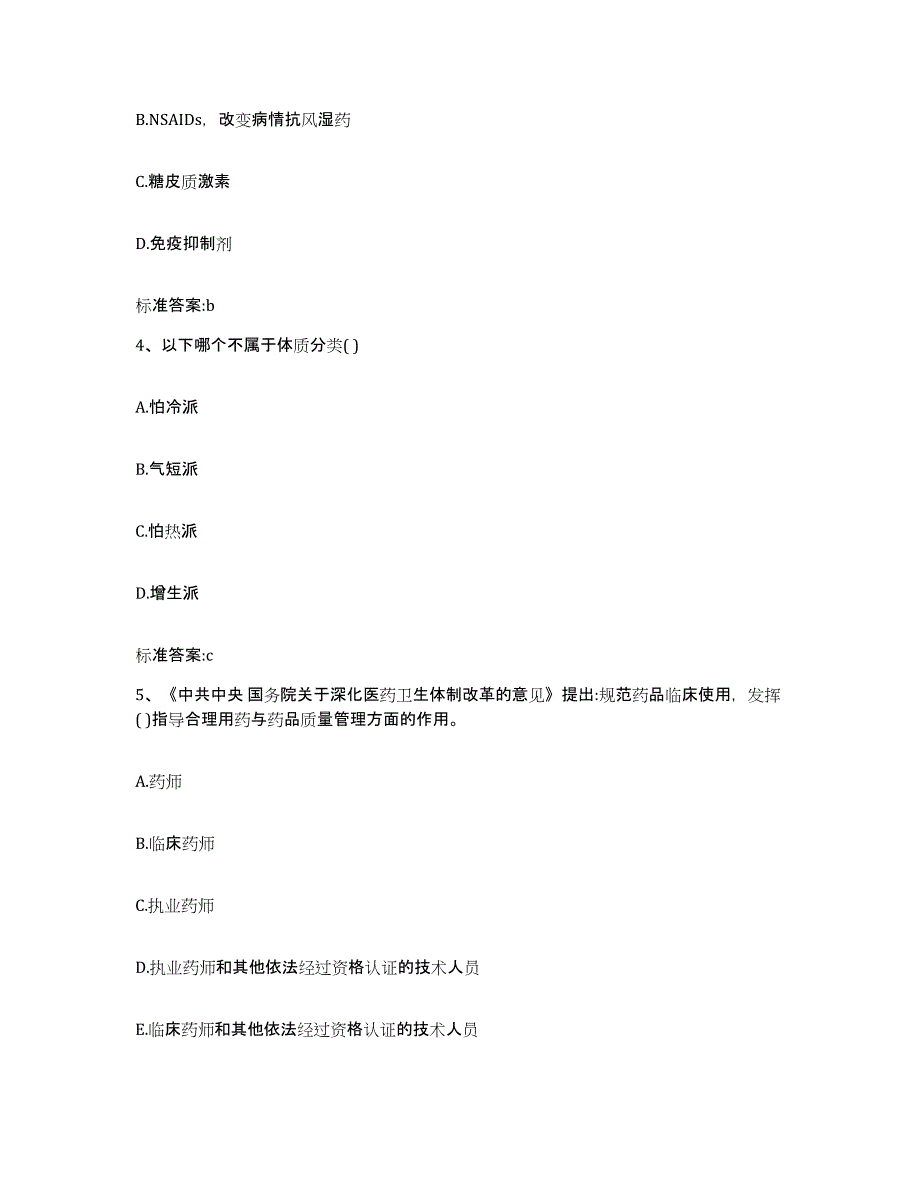 B.NSAIDs，改变病情抗风湿药

C.糖皮质激素

D.免疫抑制剂

标准答案:b

4、以下哪个不属于体质分类( )

A.怕冷派

B.气短派

C.怕热派

D.增生派

标准答案:c

5、《中共中央 国务院关于深化医药卫生体制改革的意见》提出:规范药品临床使用，发挥( )指导合理用药与药品质量管理方面的作用。

A.药师

B.临床药师

C.执业药师

D.执业药师和其他依法经过资格认证的技术人员

E.临床药师和其他依法经过资格认证的技术人员